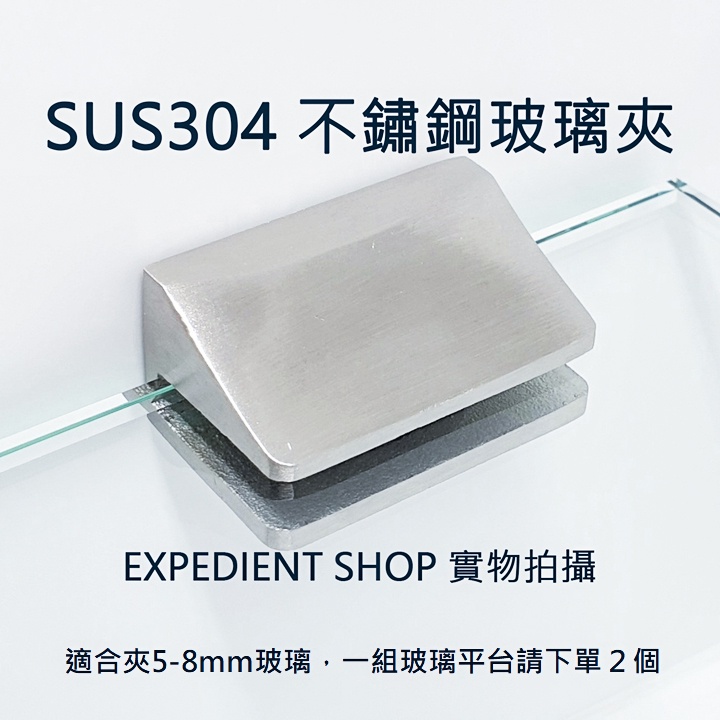 SUS304 不鏽鋼玻璃夾

EXPEDIENT SHOP 實物拍攝

適合夾5-8mm玻璃，一組玻璃平台請下單 2 個